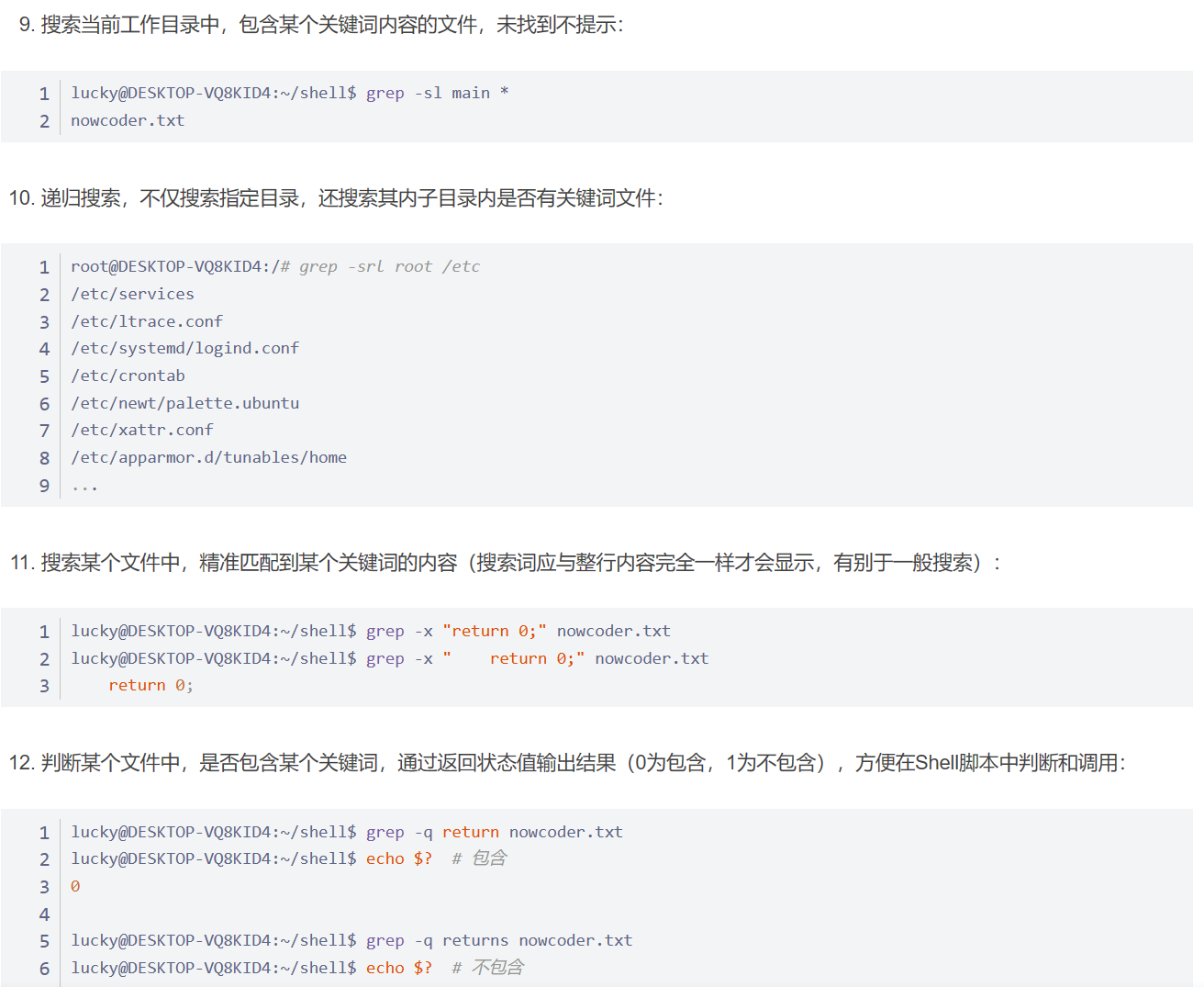 9.搜索当前工作目录中，包含某个关键词内容的文件，未找到不提示：

1 lucky@DESKTOP-VQ8KID4:~/shell$ grep -sl main *
2 nowcoder.txt

10.递归搜索，不仅搜索指定目录，还搜索其内子目录内是否有关键词文件：

1 root@DESKTOP-VQ8KID4:/# grep -srl root /etc
2 /etc/services
3 /etc/ltrace.conf
4 /etc/systemd/logind.conf
5 /etc/crontab
6 /etc/newt/palette.ubuntu
7 /etc/xattr.conf
8 /etc/apparmor.d/tunables/home
9 ...

11.搜索某个文件中，精准匹配到某个关键词的内容（搜索词应与整行内容完全一样才会显示，有别于一般搜索）：

1 lucky@DESKTOP-VQ8KID4:~/shell$ grep -x "return 0;" nowcoder.txt
2 lucky@DESKTOP-VQ8KID4:~/shell$ grep -x "    return 0;" nowcoder.txt
3     return 0;

12.判断某个文件中，是否包含某个关键词，通过返回状态值输出结果（0为包含，1为不包含），方便在Shell脚本中判断和调用：

1 lucky@DESKTOP-VQ8KID4:~/shell$ grep -q return nowcoder.txt
2 lucky@DESKTOP-VQ8KID4:~/shell$ echo $?  # 包含
3 0
4 
5 lucky@DESKTOP-VQ8KID4:~/shell$ grep -q returns nowcoder.txt
6 lucky@DESKTOP-VQ8KID4:~/shell$ echo $?  # 不包含